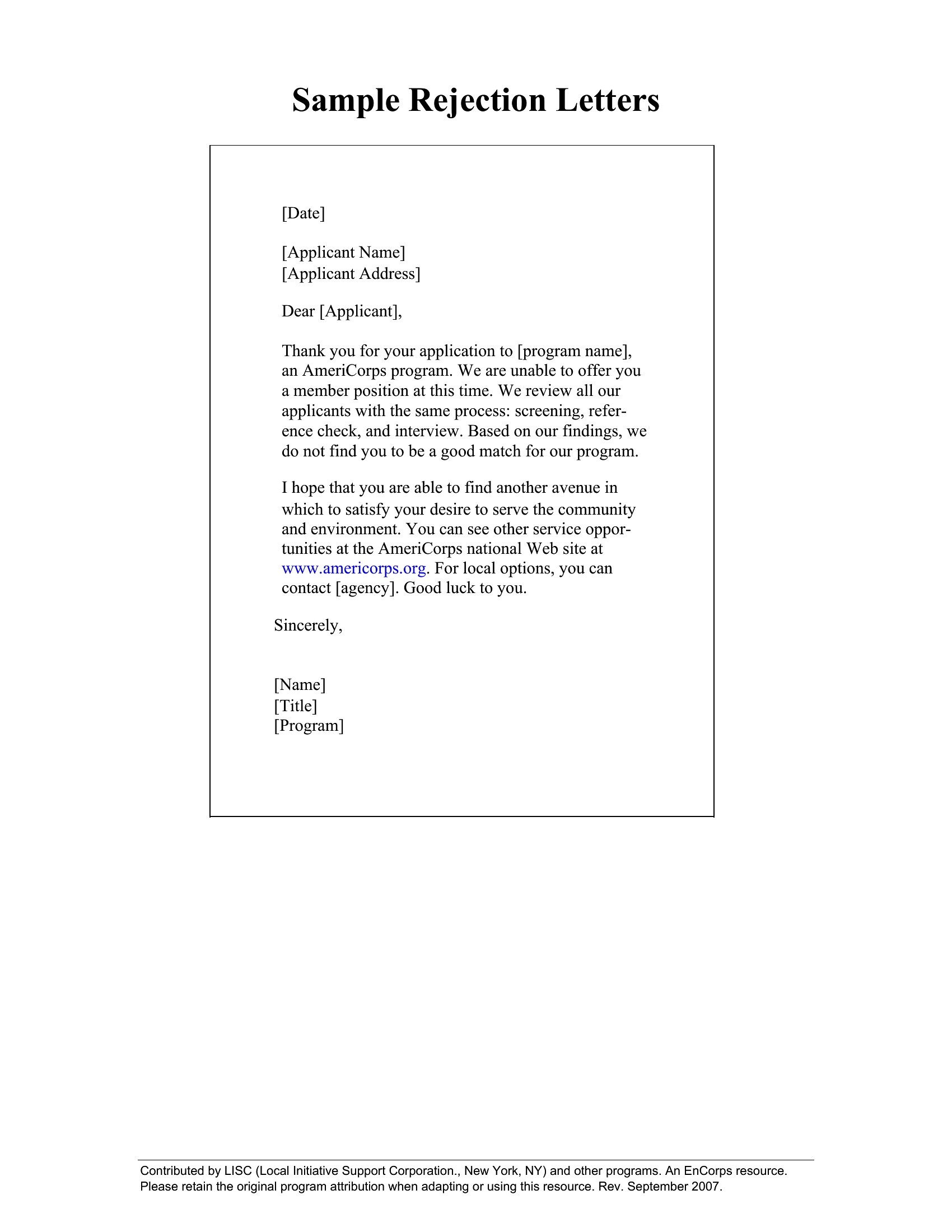 Sample Rejection Letters

[Date]

[Applicant Name]
[Applicant Address]

Dear [Applicant],

Thank you for your application to [program name], an AmeriCorps program. We are unable to offer you a member position at this time. We review all our applicants with the same process: screening, reference check, and interview. Based on our findings, we do not find you to be a good match for our program.

I hope that you are able to find another avenue in which to satisfy your desire to serve the community and environment. You can see other service opportunities at the AmeriCorps national Web site at www.americorps.org. For local options, you can contact [agency]. Good luck to you.

Sincerely,

[Name]
[Title]
[Program]

Contributed by LISC (Local Initiative Support Corporation., New York, NY) and other programs. An EnCorps resource. Please retain the original program attribution when adapting or using this resource. Rev. September 2007.